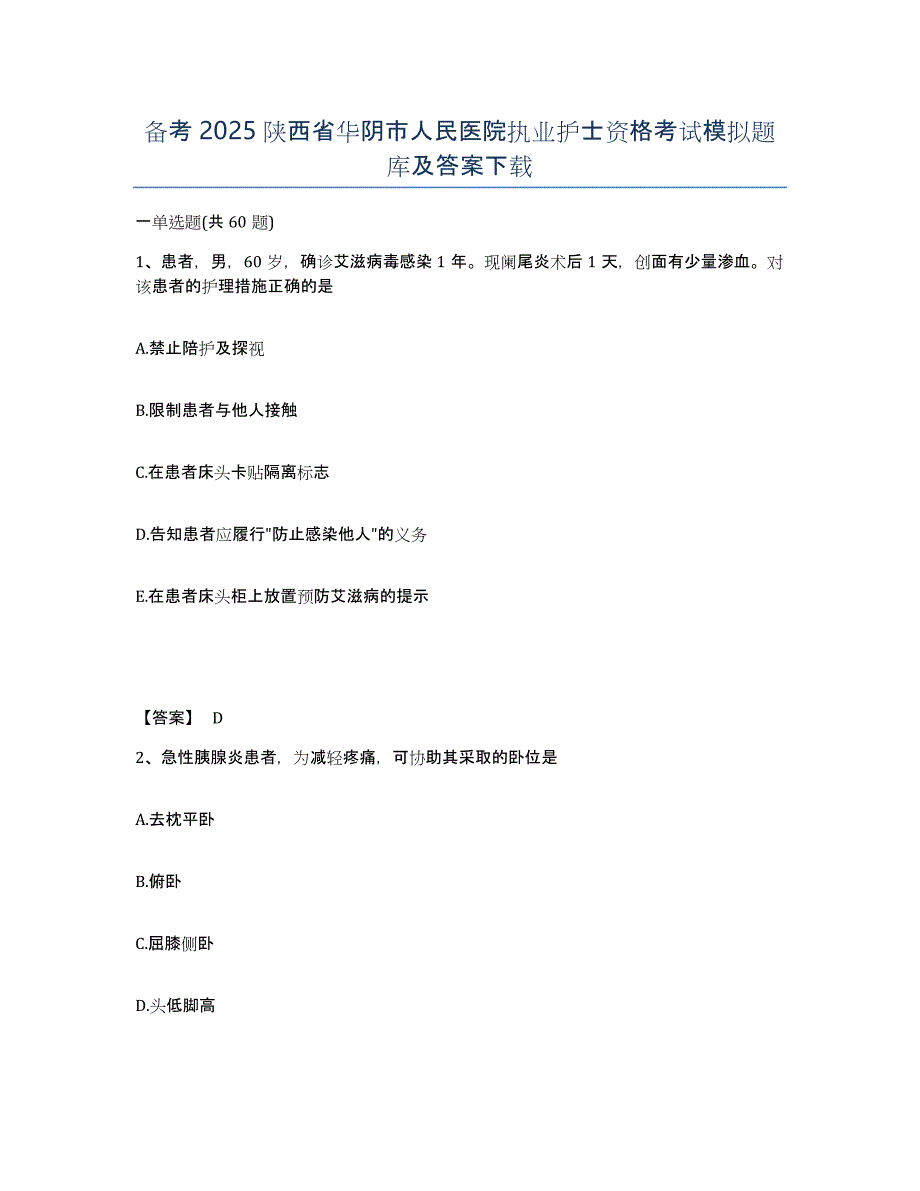 备考 2025 陕西省华阴市人民医院执业护士资格考试模拟题库及答案下载

一单选题(共 60 题)

1、患者，男，60 岁，确诊艾滋病毒感染 1 年。现阑尾炎术后 1 天，创面有少量渗血。对该患者的护理措施正确的是

A.禁止陪护及探视

B.限制患者与他人接触

C.在患者床头卡贴隔离标志

D.告知患者应履行"防止感染他人"的义务

E.在患者床头柜上放置预防艾滋病的提示

【答案】 D

2、急性胰腺炎患者，为减轻疼痛，可协助其采取的卧位是

A.去枕平卧

B.俯卧

C.屈膝侧卧

D.头低脚高